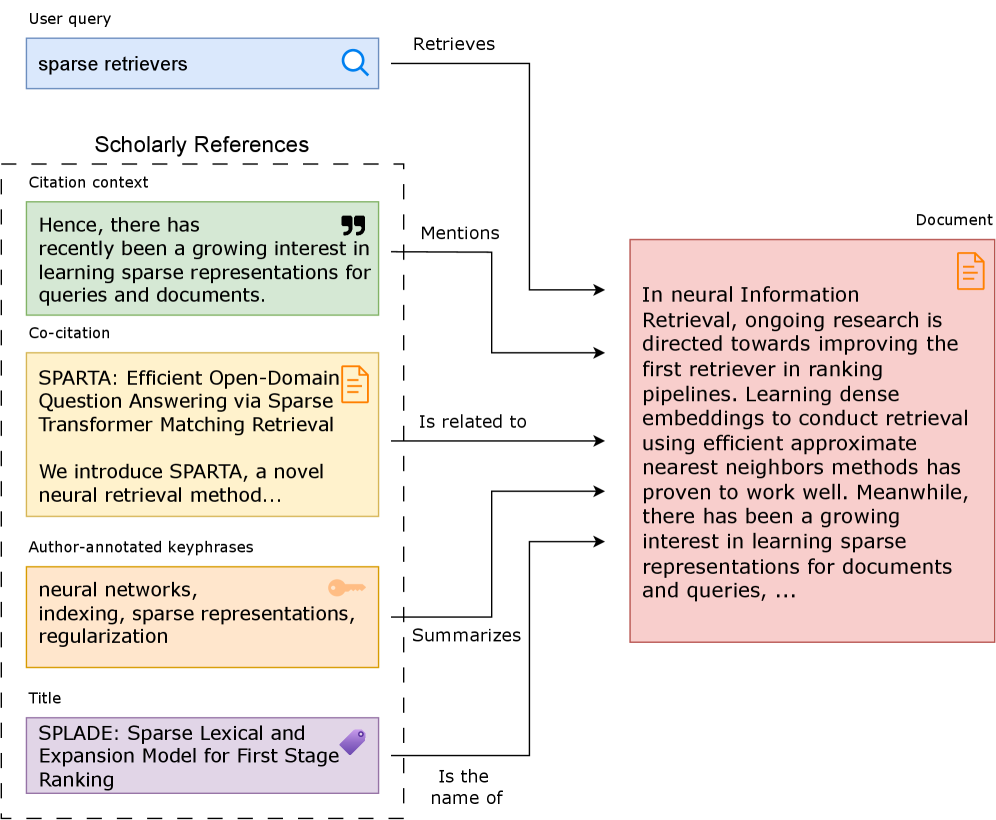 User query

sparse retrievers

Retrieves

Scholarly References

Citation context

Hence, there has recently been a growing interest in learning sparse representations for queries and documents.

Mentions

Co-citation

SPARTA: Efficient Open-Domain Question Answering via Sparse Transformer Matching Retrieval

We introduce SPARTA, a novel neural retrieval method...

Is related to

Author-annotated keyphrases

neural networks, indexing, sparse representations, regularization

Summarizes

Title

SPLADE: Sparse Lexical and Expansion Model for First Stage Ranking

Is the name of

Document

In neural Information Retrieval, ongoing research is directed towards improving the first retriever in ranking pipelines. Learning dense embeddings to conduct retrieval using efficient approximate nearest neighbors methods has proven to work well. Meanwhile, there has been a growing interest in learning sparse representations for documents and queries, ...